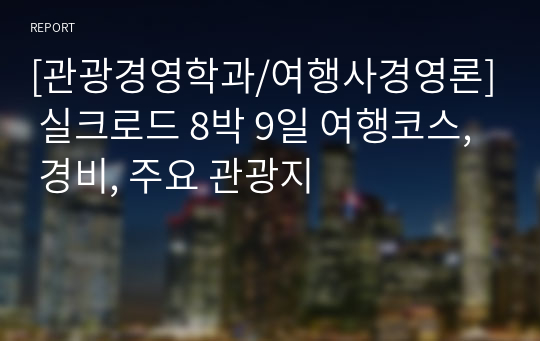 REPORT

[관광경영학과/여행사경영론] 실크로드 8박 9일 여행코스, 경비, 주요 관광지